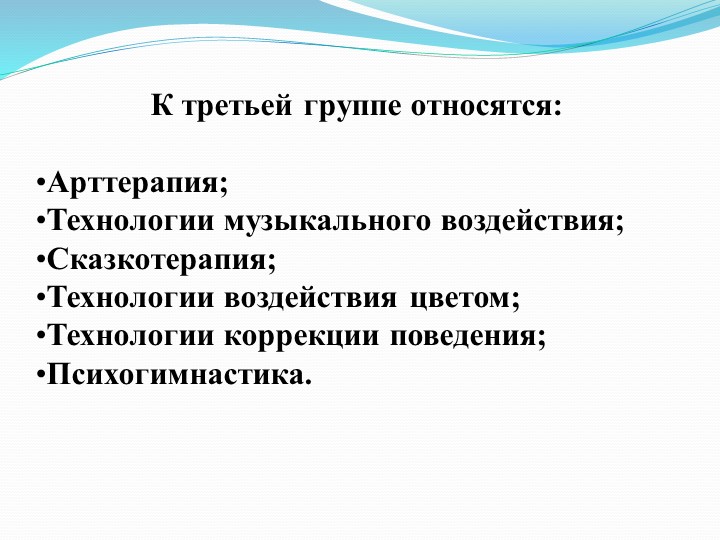 К третьей группе относятся:

•Арттерапия;
•Технологии музыкального воздействия;
•Сказкотерапия;
•Технологии воздействия цветом;
•Технологии коррекции поведения;
•Психогимнастика.